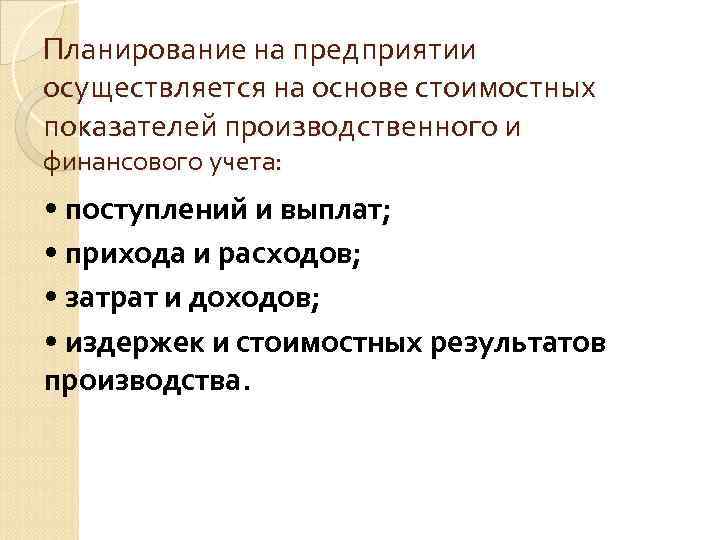 Планирование на предприятии осуществляется на основе стоимостных показателей производственного и финансового учета:

• поступлений и выплат;

• прихода и расходов;

• затрат и доходов;

• издержек и стоимостных результатов производства.